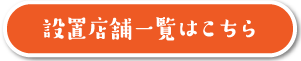 設置店舗一覧はこちら